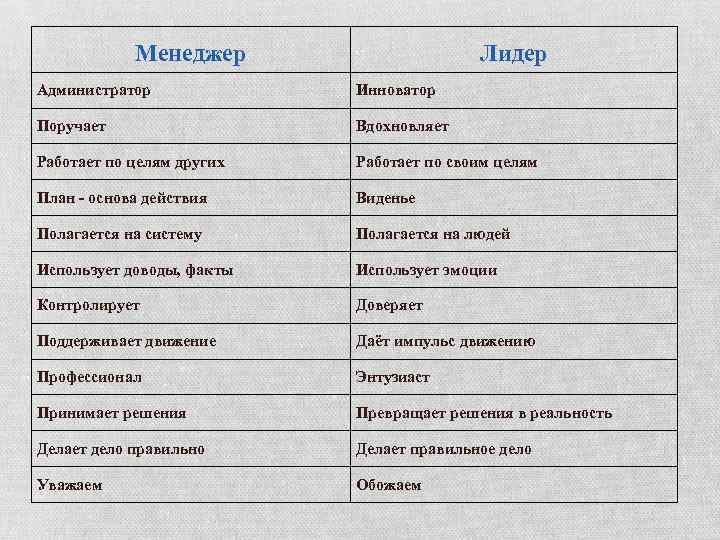 | Менеджер | Лидер |
|---|---|
| Администратор | Инноватор |
| Поручает | Вдохновляет |
| Работает по целям других | Работает по своим целям |
| План - основа действия | Виденье |
| Полагается на систему | Полагается на людей |
| Использует доводы, факты | Использует эмоции |
| Контролирует | Доверяет |
| Поддерживает движение | Даёт импульс движению |
| Профессионал | Энтузиаст |
| Принимает решения | Превращает решения в реальность |
| Делает дело правильно | Делает правильное дело |
| Уважаем | Обожаем |